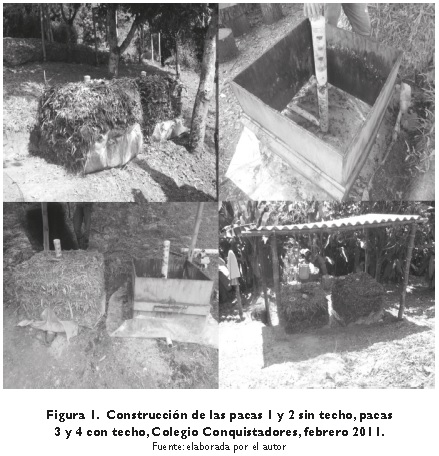 Figura 1. Construcción de las pacas 1 y 2 sin techo, pacas 3 y 4 con techo, Colegio Conquistadores, febrero 2011.
Fuente: elaborada por el autor